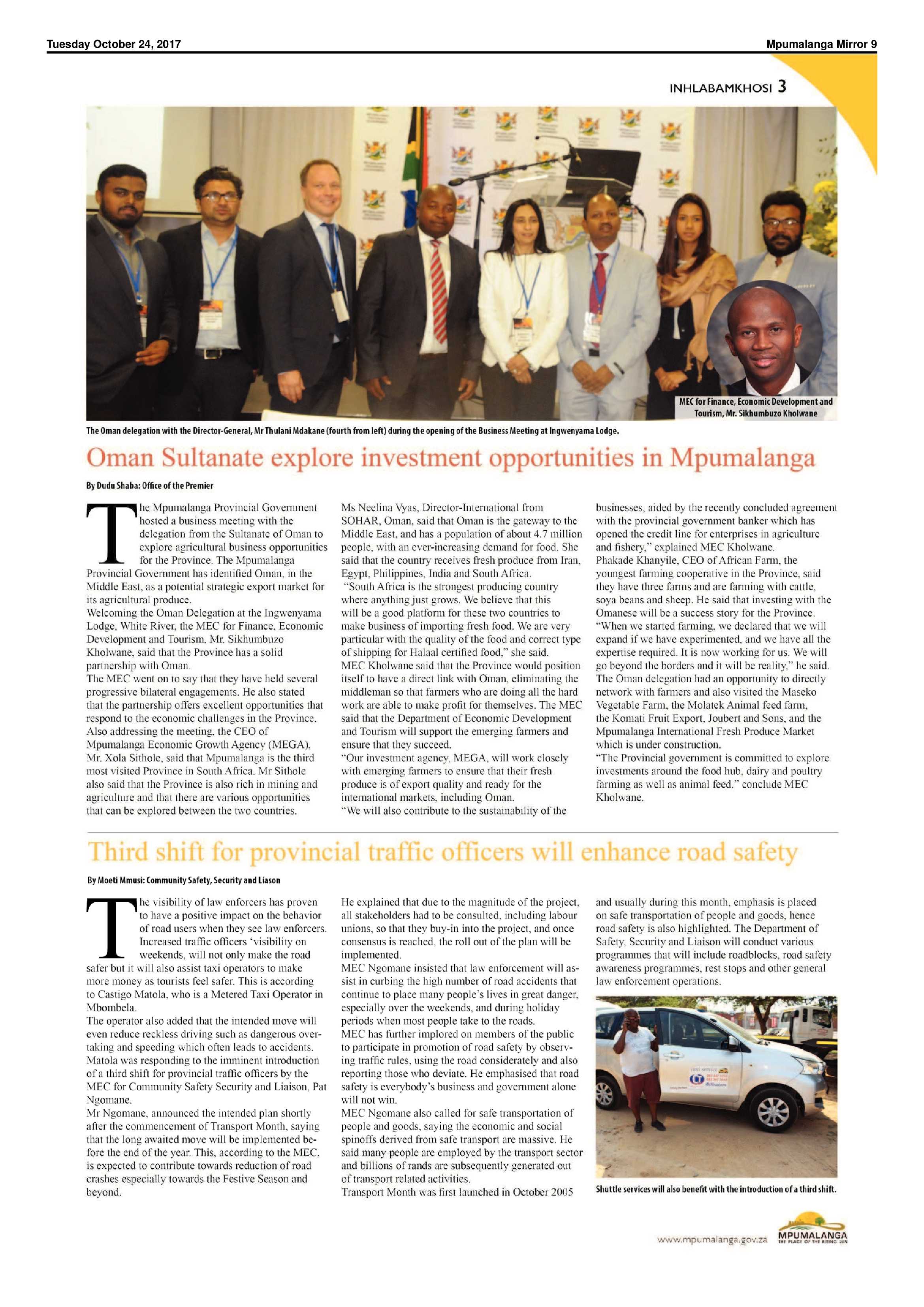 Tuesday October 24, 2017

Mpumalanga Mirror 9

INHLABAMKHOSI 3

MEC for Finance, Economic Development and Tourism, Mr. Sikhumbuzo Kholwane

The Oman delegation with the Director-General, Mr Thulani Mdakane (fourth from left) during the opening of the Business Meeting at Ingwenyama Lodge.

Oman Sultanate explore investment opportunities in Mpumalanga

By Dudu Shaba: Office of the Premier

The Mpumalanga Provincial Government hosted a business meeting with the delegation from the Sultanate of Oman to explore agricultural business opportunities for the Province. The Mpumalanga Provincial Government has identified Oman, in the Middle East, as a potential strategic export market for its agricultural produce.

Welcoming the Oman Delegation at the Ingwenyama Lodge, White River, the MEC for Finance, Economic Development and Tourism, Mr. Sikhumbuzo Kholwane, said that the Province has a solid partnership with Oman.

The MEC went on to say that they have held several progressive bilateral engagements. He also stated that the partnership offers excellent opportunities that respond to the economic challenges in the Province.

Also addressing the meeting, the CEO of Mpumalanga Economic Growth Agency (MEGA), Mr. Xola Sithole, said that Mpumalanga is the third most visited Province in South Africa. Mr Sithole also said that the Province is also rich in mining and agriculture and that there are various opportunities that can be explored between the two countries.

Ms Neelina Vyas, Director-International from SOHAR, Oman, said that Oman is the gateway to the Middle East, and has a population of about 4.7 million people, with an ever-increasing demand for food. She said that the country receives fresh produce from Iran, Egypt, Philippines, India and South Africa.

"South Africa is the strongest producing country where anything just grows. We believe that this will be a good platform for these two countries to make business of importing fresh food. We are very particular with the quality of the food and correct type of shipping for Halaal certified food," she said.

MEC Kholwane said that the Province would position itself to have a direct link with Oman, eliminating the middleman so that farmers who are doing all the hard work are able to make profit for themselves. The MEC said that the Department of Economic Development and Tourism will support the emerging farmers and ensure that they succeed.

"Our investment agency, MEGA, will work closely with emerging farmers to ensure that their fresh produce is of export quality and ready for the international markets, including Oman.

"We will also contribute to the sustainability of the businesses, aided by the recently concluded agreement with the provincial government banker which has opened the credit line for enterprises in agriculture and fishery," explained MEC Kholwane.

Phakade Khanyile, CEO of African Farm, the youngest farming cooperative in the Province, said they have three farms and are farming with cattle, soya beans and sheep. He said that investing with the Omanese will be a success story for the Province.

"When we started farming, we declared that we will expand if we have experimented, and we have all the expertise required. It is now working for us. We will go beyond the borders and it will be reality," he said.

The Oman delegation had an opportunity to directly network with farmers and also visited the Maseko Vegetable Farm, the Molatek Animal feed farm, the Komati Fruit Export, Joubert and Sons, and the Mpumalanga International Fresh Produce Market which is under construction.

"The Provincial government is committed to explore investments around the food hub, dairy and poultry farming as well as animal feed." conclude MEC Kholwane.

Third shift for provincial traffic officers will enhance road safety

By Moeti Mmusi: Community Safety, Security and Liason

The visibility of law enforcers has proven to have a positive impact on the behavior of road users when they see law enforcers. Increased traffic officers 'visibility on weekends, will not only make the road safer but it will also assist taxi operators to make more money as tourists feel safer. This is according to Castigo Matola, who is a Metered Taxi Operator in Mbombela.

The operator also added that the intended move will even reduce reckless driving such as dangerous overtaking and speeding which often leads to accidents.

Matola was responding to the imminent introduction of a third shift for provincial traffic officers by the MEC for Community Safety Security and Liaison, Pat Ngomane.

Mr Ngomane, announced the intended plan shortly after the commencement of Transport Month, saying that the long awaited move will be implemented before the end of the year. This, according to the MEC, is expected to contribute towards reduction of road crashes especially towards the Festive Season and beyond.

He explained that due to the magnitude of the project, all stakeholders had to be consulted, including labour unions, so that they buy-in into the project, and once consensus is reached, the roll out of the plan will be implemented.

MEC Ngomane insisted that law enforcement will assist in curbing the high number of road accidents that continue to place many people's lives in great danger, especially over the weekends, and during holiday periods when most people take to the roads.

MEC has further implored on members of the public to participate in promotion of road safety by observing traffic rules, using the road considerately and also reporting those who deviate. He emphasised that road safety is everybody's business and government alone will not win.

MEC Ngomane also called for safe transportation of people and goods, saying the economic and social spinoffs derived from safe transport are massive. He said many people are employed by the transport sector and billions of rands are subsequently generated out of transport related activities.

Transport Month was first launched in October 2005 and usually during this month, emphasis is placed on safe transportation of people and goods, hence road safety is also highlighted. The Department of Safety, Security and Liaison will conduct various programmes that will include roadblocks, road safety awareness programmes, rest stops and other general law enforcement operations.

Shuttle services will also benefit with the introduction of a third shift.

www.mpumalanga.gov.za

MPUMALANGA
THE PLACE OF THE RISING SUN